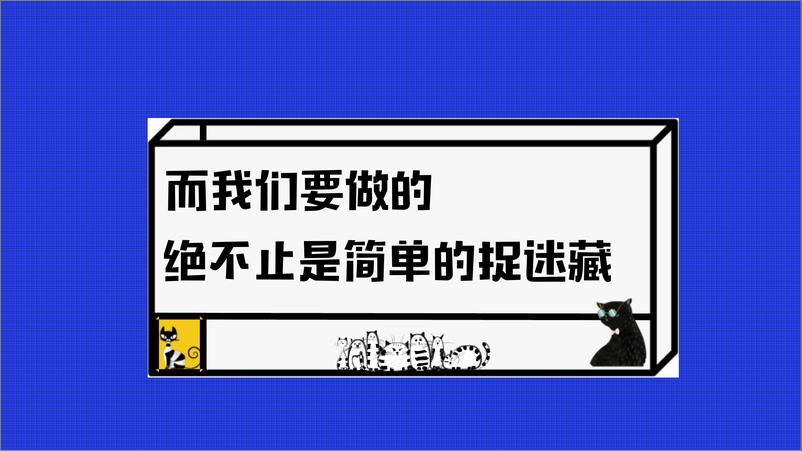 而我们要做的
绝不止是简单的捉迷藏